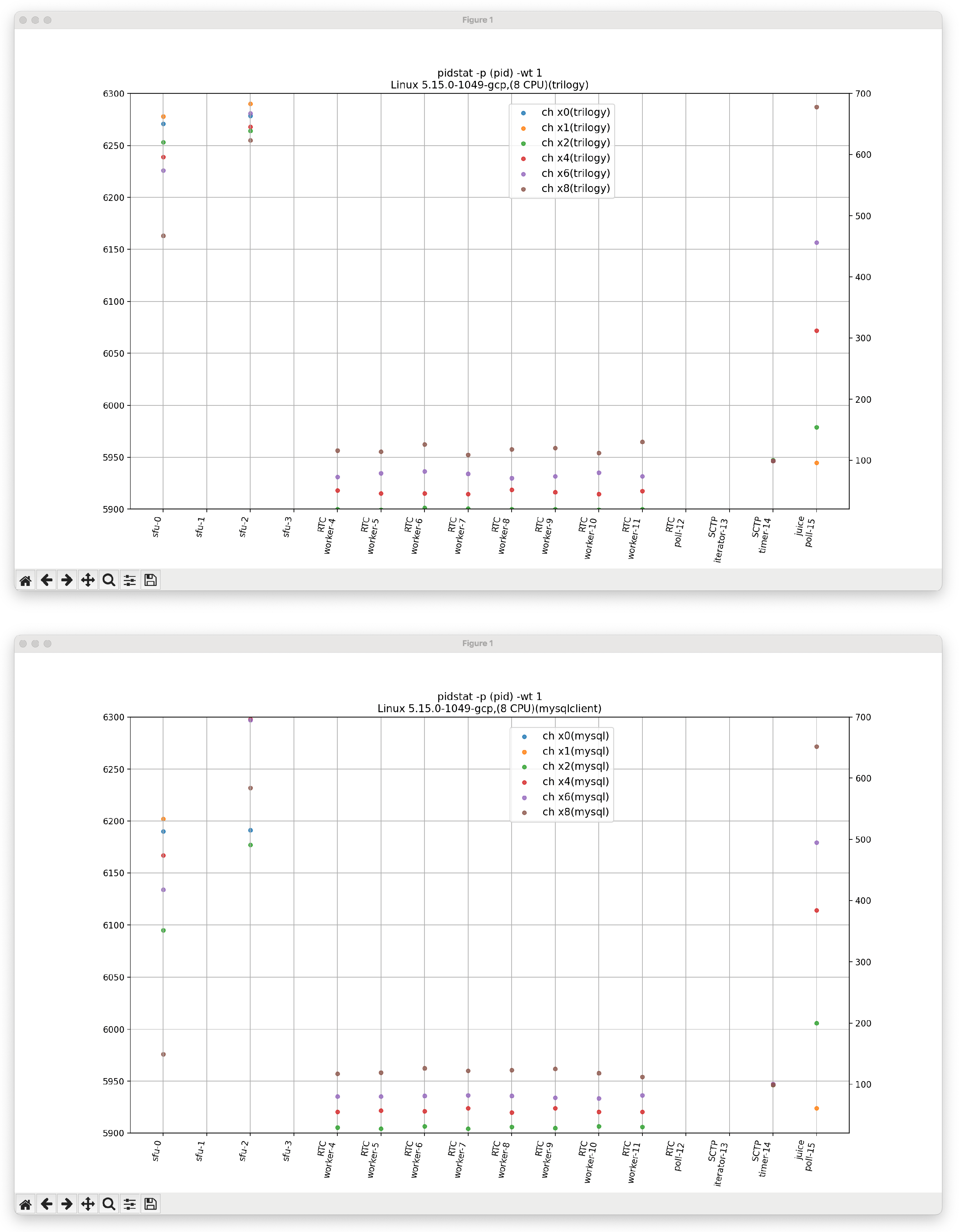 Figure 1

pidstat -p (pid) -wt 1
Linux 5.15.0-1049-gcp,(8 CPU)(trilogy)

6300
6250
6200
6150
6100
6050
6000
5950
5900

700
600
500
400
300
200
100

ch x0(trilogy)
ch x1(trilogy)
ch x2(trilogy)
ch x4(trilogy)
ch x6(trilogy)
ch x8(trilogy)

sfu-0
sfu-1
sfu-2
sfu-3
RTC worker-4
RTC worker-5
RTC worker-6
RTC worker-7
RTC worker-8
RTC worker-9
RTC worker-10
RTC worker-11
RTC poll-12
SCTP iterator-13
SCTP timer-14
juice poll-15

Figure 1

pidstat -p (pid) -wt 1
Linux 5.15.0-1049-gcp,(8 CPU)(mysqlclient)

6300
6250
6200
6150
6100
6050
6000
5950
5900

700
600
500
400
300
200
100

ch x0(mysql)
ch x1(mysql)
ch x2(mysql)
ch x4(mysql)
ch x6(mysql)
ch x8(mysql)

sfu-0
sfu-1
sfu-2
sfu-3
RTC worker-4
RTC worker-5
RTC worker-6
RTC worker-7
RTC worker-8
RTC worker-9
RTC worker-10
RTC worker-11
RTC poll-12
SCTP iterator-13
SCTP timer-14
juice poll-15